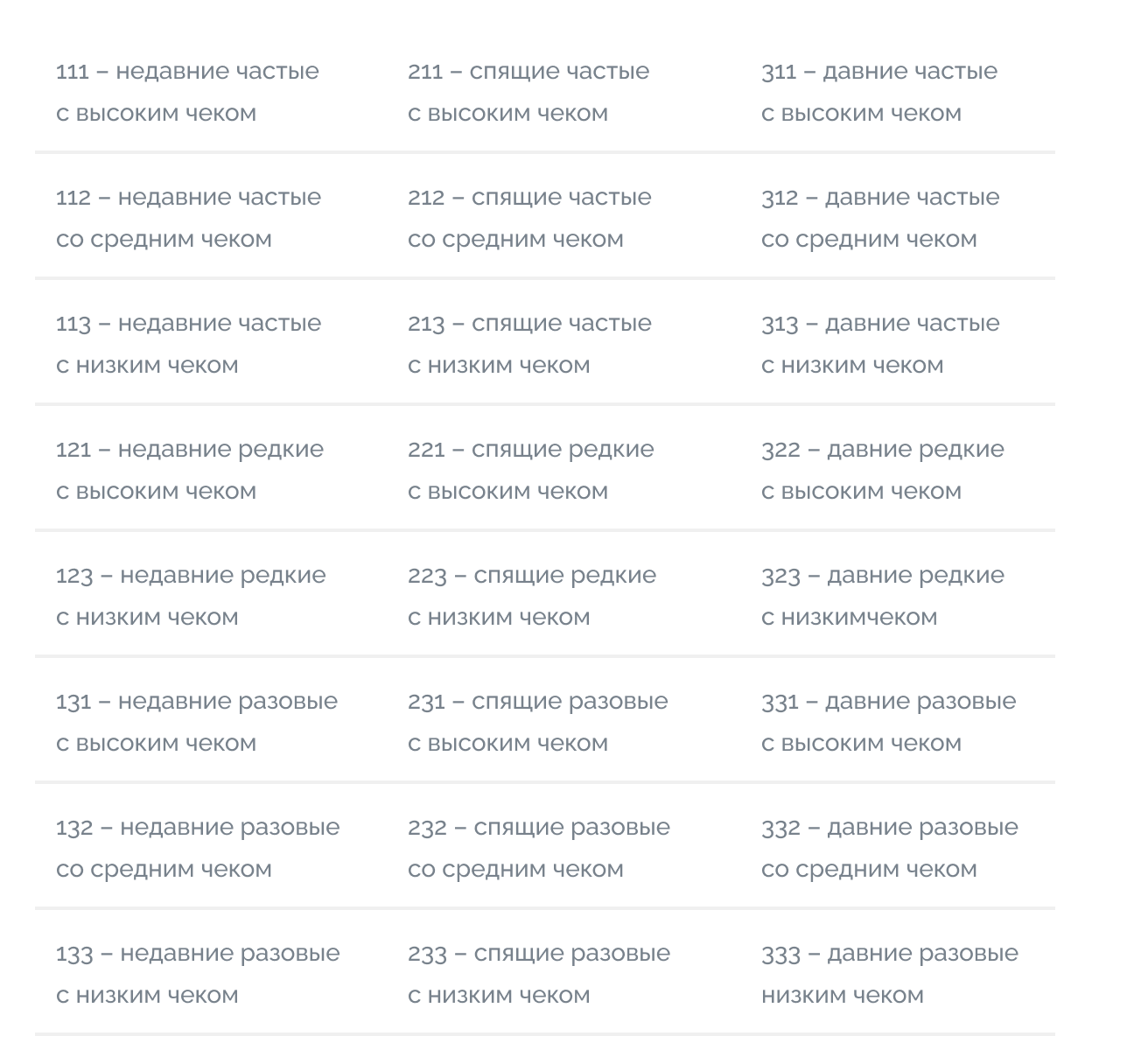 | | | |
|---|---|---|
| 111 – недавние частые с высоким чеком | 211 – спящие частые с высоким чеком | 311 – давние частые с высоким чеком |
| 112 – недавние частые со средним чеком | 212 – спящие частые со средним чеком | 312 – давние частые со средним чеком |
| 113 – недавние частые с низким чеком | 213 – спящие частые с низким чеком | 313 – давние частые с низким чеком |
| 121 – недавние редкие с высоким чеком | 221 – спящие редкие с высоким чеком | 322 – давние редкие с высоким чеком |
| 123 – недавние редкие с низким чеком | 223 – спящие редкие с низким чеком | 323 – давние редкие с низкимчеком |
| 131 – недавние разовые с высоким чеком | 231 – спящие разовые с высоким чеком | 331 – давние разовые с высоким чеком |
| 132 – недавние разовые со средним чеком | 232 – спящие разовые со средним чеком | 332 – давние разовые со средним чеком |
| 133 – недавние разовые с низким чеком | 233 – спящие разовые с низким чеком | 333 – давние разовые низким чеком |